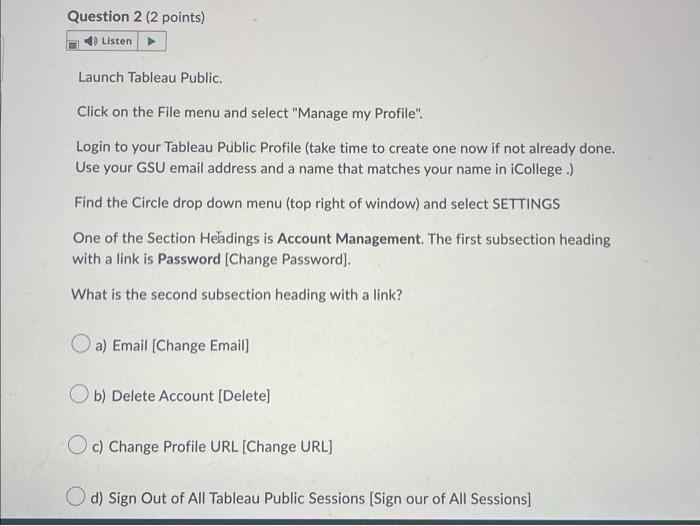 Question 2 (2 points)

Listen

Launch Tableau Public.

Click on the File menu and select "Manage my Profile".

Login to your Tableau Public Profile (take time to create one now if not already done. Use your GSU email address and a name that matches your name in iCollege .)

Find the Circle drop down menu (top right of window) and select SETTINGS

One of the Section Headings is Account Management. The first subsection heading with a link is Password [Change Password].

What is the second subsection heading with a link?

a) Email [Change Email]

b) Delete Account [Delete]

c) Change Profile URL [Change URL]

d) Sign Out of All Tableau Public Sessions [Sign our of All Sessions]